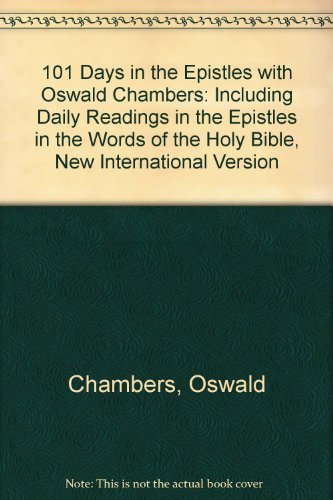 101 Days in the Epistles with Oswald Chambers: Including Daily Readings in the Epistles in the Words of the Holy Bible, New International Version

Chambers, Oswald

Note: This is not the actual book cover